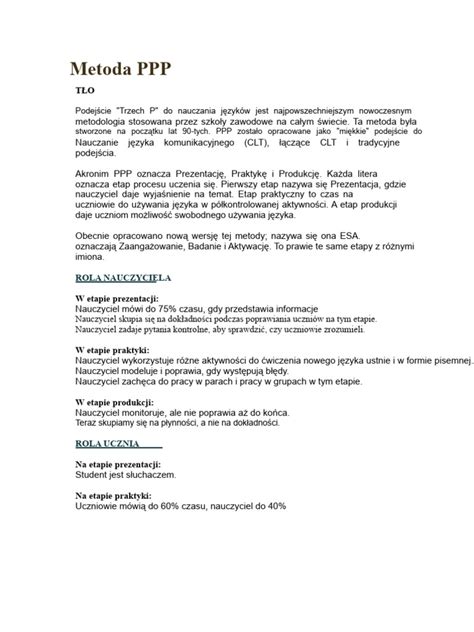 Metoda PPP

TŁO

Podejście "Trzech P" do nauczania języków jest najpowszechniejszym nowoczesnym metodologia stosowana przez szkoły zawodowe na całym świecie. Ta metoda była stworzone na początku lat 90-tych. PPP zostało opracowane jako "miękkie" podejście do Nauczanie języka komunikacyjnego (CLT), łączące CLT i tradycyjne podejścia.

Akronim PPP oznacza Prezentację, Praktykę i Produkcję. Każda litera oznacza etap procesu uczenia się. Pierwszy etap nazywa się Prezentacja, gdzie nauczyciel daje wyjaśnienie na temat. Etap praktyczny to czas na uczniowie do używania języka w półkontrolowanej aktywności. A etap produkcji daje uczniom możliwość swobodnego używania języka.

Obecnie opracowano nową wersję tej metody; nazywa się ona ESA. oznaczają Zaangażowanie, Badanie i Aktywację. To prawie te same etapy z różnymi imiona.

ROLA NAUCZYCIELA

W etapie prezentacji:
Nauczyciel mówi do 75% czasu, gdy przedstawia informacje
Nauczyciel skupia się na dokładności podczas poprawiania uczniów na tym etapie.
Nauczyciel zadaje pytania kontrolne, aby sprawdzić, czy uczniowie zrozumieli.

W etapie praktyki:
Nauczyciel wykorzystuje różne aktywności do ćwiczenia nowego języka ustnie i w formie pisemnej.
Nauczyciel modeluje i poprawia, gdy występują błędy.
Nauczyciel zachęca do pracy w parach i pracy w grupach w tym etapie.

W etapie produkcji:
Nauczyciel monitoruje, ale nie poprawia aż do końca.
Teraz skupiamy się na płynności, a nie na dokładności.

ROLA UCZNIA

Na etapie prezentacji:
Student jest słuchaczem.

Na etapie praktyki:
Uczniowie mówią do 60% czasu, nauczyciel do 40%